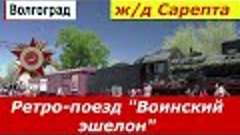 Волгоград

ж/д Сарепта

Ретро-поезд "Воинский эшелон"